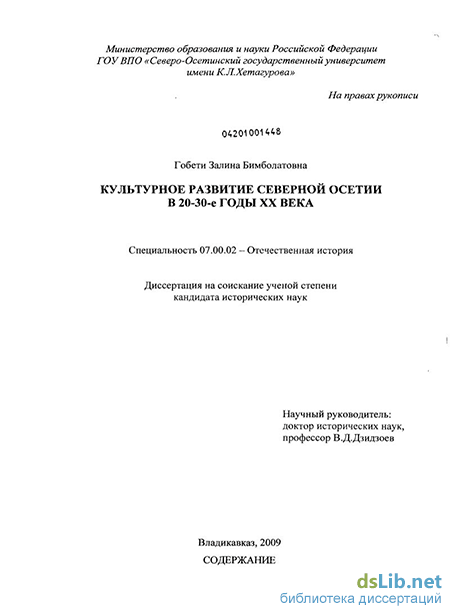 Министерство образования и науки Российской Федерации
ГОУ ВПО «Северо-Осетинский государственный университет имени К.Л.Хетагурова»

На правах рукописи

04201001448

Гобети Залина Бимболатовна

КУЛЬТУРНОЕ РАЗВИТИЕ СЕВЕРНОЙ ОСЕТИИ В 20-30-е ГОДЫ XX ВЕКА

Специальность 07.00.02 – Отечественная история

Диссертация на соискание ученой степени кандидата исторических наук

Научный руководитель:
доктор исторических наук,
профессор В.Д.Дзидзоев

Владикавказ, 2009

СОДЕРЖАНИЕ

dsLib.net
библиотека диссертаций